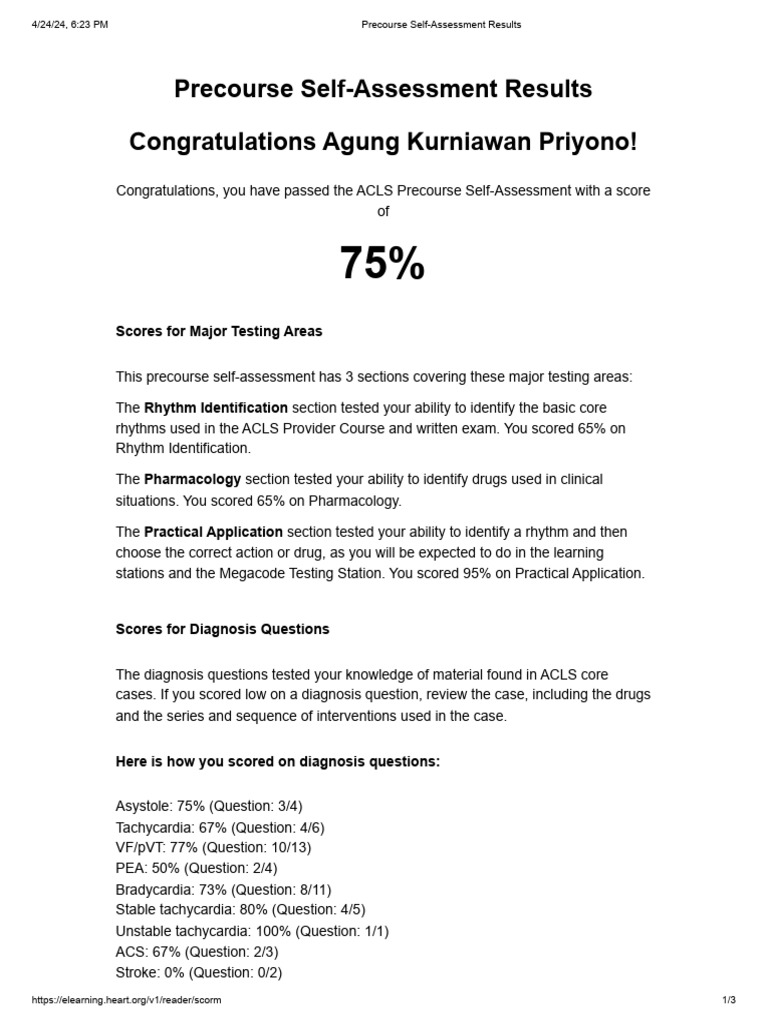 4/24/24, 6:23 PM Precourse Self-Assessment Results

Precourse Self-Assessment Results

Congratulations Agung Kurniawan Priyono!

Congratulations, you have passed the ACLS Precourse Self-Assessment with a score of

75%

Scores for Major Testing Areas

This precourse self-assessment has 3 sections covering these major testing areas:

The Rhythm Identification section tested your ability to identify the basic core rhythms used in the ACLS Provider Course and written exam. You scored 65% on Rhythm Identification.

The Pharmacology section tested your ability to identify drugs used in clinical situations. You scored 65% on Pharmacology.

The Practical Application section tested your ability to identify a rhythm and then choose the correct action or drug, as you will be expected to do in the learning stations and the Megacode Testing Station. You scored 95% on Practical Application.

Scores for Diagnosis Questions

The diagnosis questions tested your knowledge of material found in ACLS core cases. If you scored low on a diagnosis question, review the case, including the drugs and the series and sequence of interventions used in the case.

Here is how you scored on diagnosis questions:

Asystole: 75% (Question: 3/4)
Tachycardia: 67% (Question: 4/6)
VF/pVT: 77% (Question: 10/13)
PEA: 50% (Question: 2/4)
Bradycardia: 73% (Question: 8/11)
Stable tachycardia: 80% (Question: 4/5)
Unstable tachycardia: 100% (Question: 1/1)
ACS: 67% (Question: 2/3)
Stroke: 0% (Question: 0/2)

https://elearning.heart.org/v1/reader/scorm 1/3